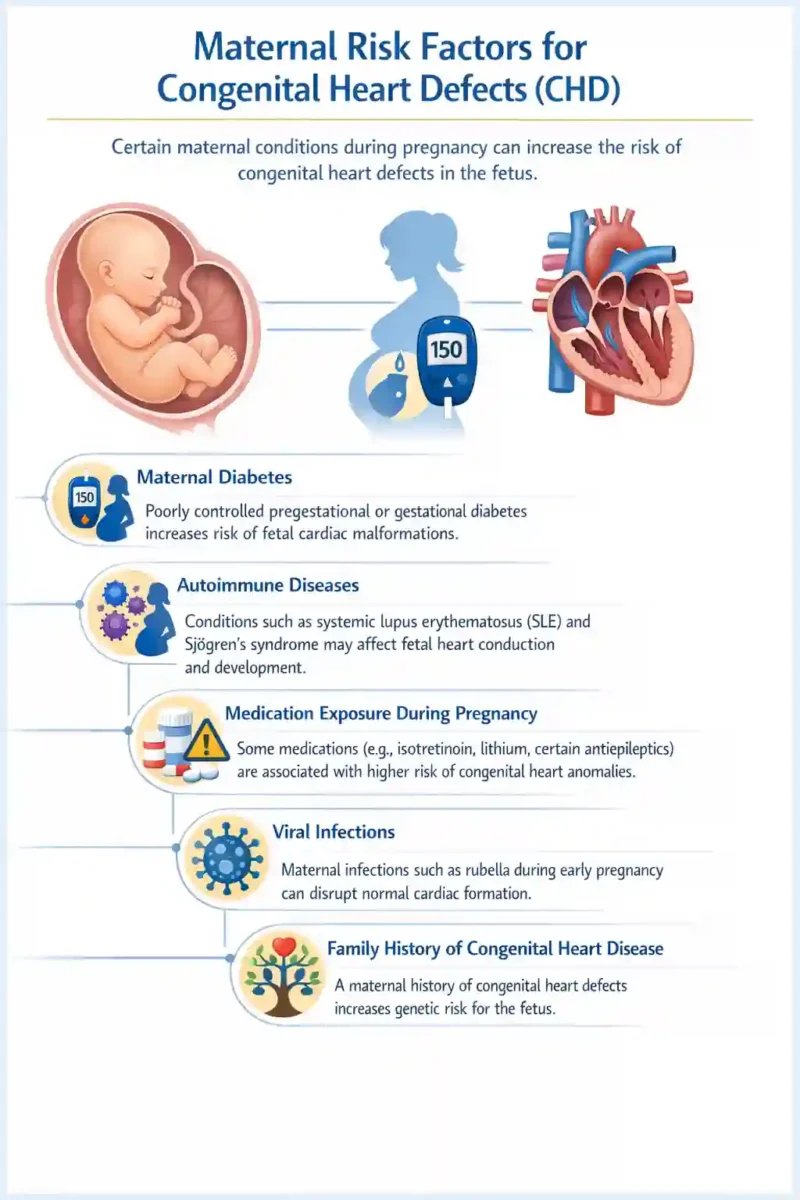 Maternal Risk Factors for Congenital Heart Defects (CHD)

Certain maternal conditions during pregnancy can increase the risk of congenital heart defects in the fetus.

150

150

Maternal Diabetes

Poorly controlled pregestational or gestational diabetes increases risk of fetal cardiac malformations.

Autoimmune Diseases

Conditions such as systemic lupus erythematosus (SLE) and Sjögren's syndrome may affect fetal heart conduction and development.

Medication Exposure During Pregnancy

Some medications (e.g., isotretinoin, lithium, certain antiepileptics) are associated with higher risk of congenital heart anomalies.

Viral Infections

Maternal infections such as rubella during early pregnancy can disrupt normal cardiac formation.

Family History of Congenital Heart Disease

A maternal history of congenital heart defects increases genetic risk for the fetus.